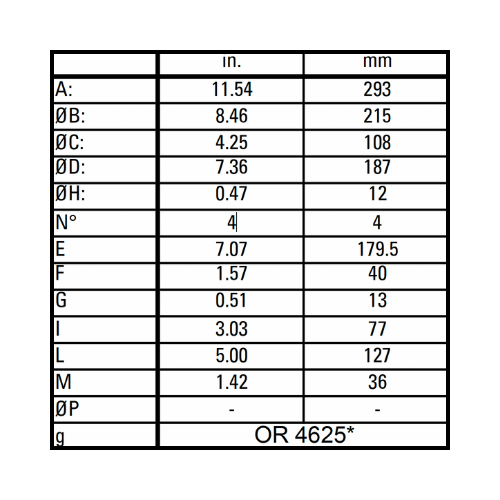 | | in. | mm |
|---|---|---|
| A: | 11.54 | 293 |
| ØB: | 8.46 | 215 |
| ØC: | 4.25 | 108 |
| ØD: | 7.36 | 187 |
| ØH: | 0.47 | 12 |
| N° | 4 | 4 |
| E | 7.07 | 179.5 |
| F | 1.57 | 40 |
| G | 0.51 | 13 |
| I | 3.03 | 77 |
| L | 5.00 | 127 |
| M | 1.42 | 36 |
| ØP | - | - |
| g | OR 4625* | |